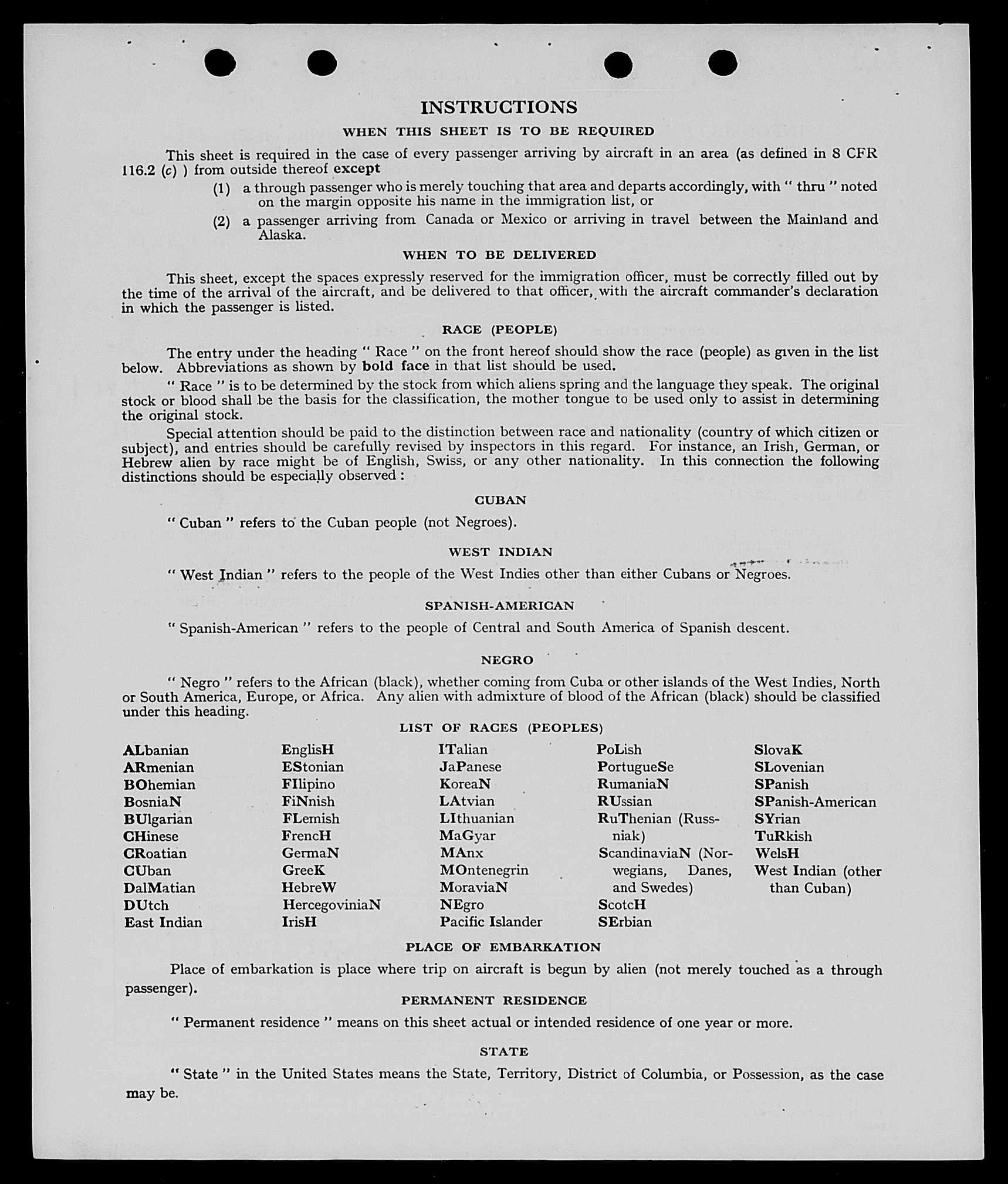 INSTRUCTIONS

WHEN THIS SHEET IS TO BE REQUIRED

This sheet is required in the case of every passenger arriving by aircraft in an area (as defined in 8 CFR 116.2 (c) ) from outside thereof except

(1) a through passenger who is merely touching that area and departs accordingly, with " thru " noted on the margin opposite his name in the immigration list, or

(2) a passenger arriving from Canada or Mexico or arriving in travel between the Mainland and Alaska.

WHEN TO BE DELIVERED

This sheet, except the spaces expressly reserved for the immigration officer, must be correctly filled out by the time of the arrival of the aircraft, and be delivered to that officer, with the aircraft commander's declaration in which the passenger is listed.

RACE (PEOPLE)

The entry under the heading " Race " on the front hereof should show the race (people) as given in the list below. Abbreviations as shown by bold face in that list should be used.

" Race " is to be determined by the stock from which aliens spring and the language they speak. The original stock or blood shall be the basis for the classification, the mother tongue to be used only to assist in determining the original stock.

Special attention should be paid to the distinction between race and nationality (country of which citizen or subject), and entries should be carefully revised by inspectors in this regard. For instance, an Irish, German, or Hebrew alien by race might be of English, Swiss, or any other nationality. In this connection the following distinctions should be especially observed :

CUBAN

" Cuban " refers to the Cuban people (not Negroes).

WEST INDIAN

" West Indian " refers to the people of the West Indies other than either Cubans or Negroes.

SPANISH-AMERICAN

" Spanish-American " refers to the people of Central and South America of Spanish descent.

NEGRO

" Negro " refers to the African (black), whether coming from Cuba or other islands of the West Indies, North or South America, Europe, or Africa. Any alien with admixture of blood of the African (black) should be classified under this heading.

LIST OF RACES (PEOPLES)

ALbanian
ARmenian
BOhemian
BosniaN
BUlgarian
CHinese
CRoatian
CUban
DalMatian
DUtch
East Indian

EnglisH
EStonian
FIlipino
FiNnish
FLemish
FrencH
GermaN
GreeK
HebreW
HercegoviniaN
IrisH

ITalian
JaPanese
KoreaN
LAtvian
LIthuanian
MaGyar
MAnx
MOntenegrin
MoraviaN
NEgro
Pacific Islander

PoLish
PortugueSe
RumaniaN
RUssian
RuThenian (Russniak)
ScandinaviaN (Norwegians, Danes, and Swedes)
ScotcH
SErbian

SlovaK
SLovenian
SPanish
SPanish-American
SYrian
TuRkish
WelsH
West Indian (other than Cuban)

PLACE OF EMBARKATION

Place of embarkation is place where trip on aircraft is begun by alien (not merely touched as a through passenger).

PERMANENT RESIDENCE

" Permanent residence " means on this sheet actual or intended residence of one year or more.

STATE

" State " in the United States means the State, Territory, District of Columbia, or Possession, as the case may be.